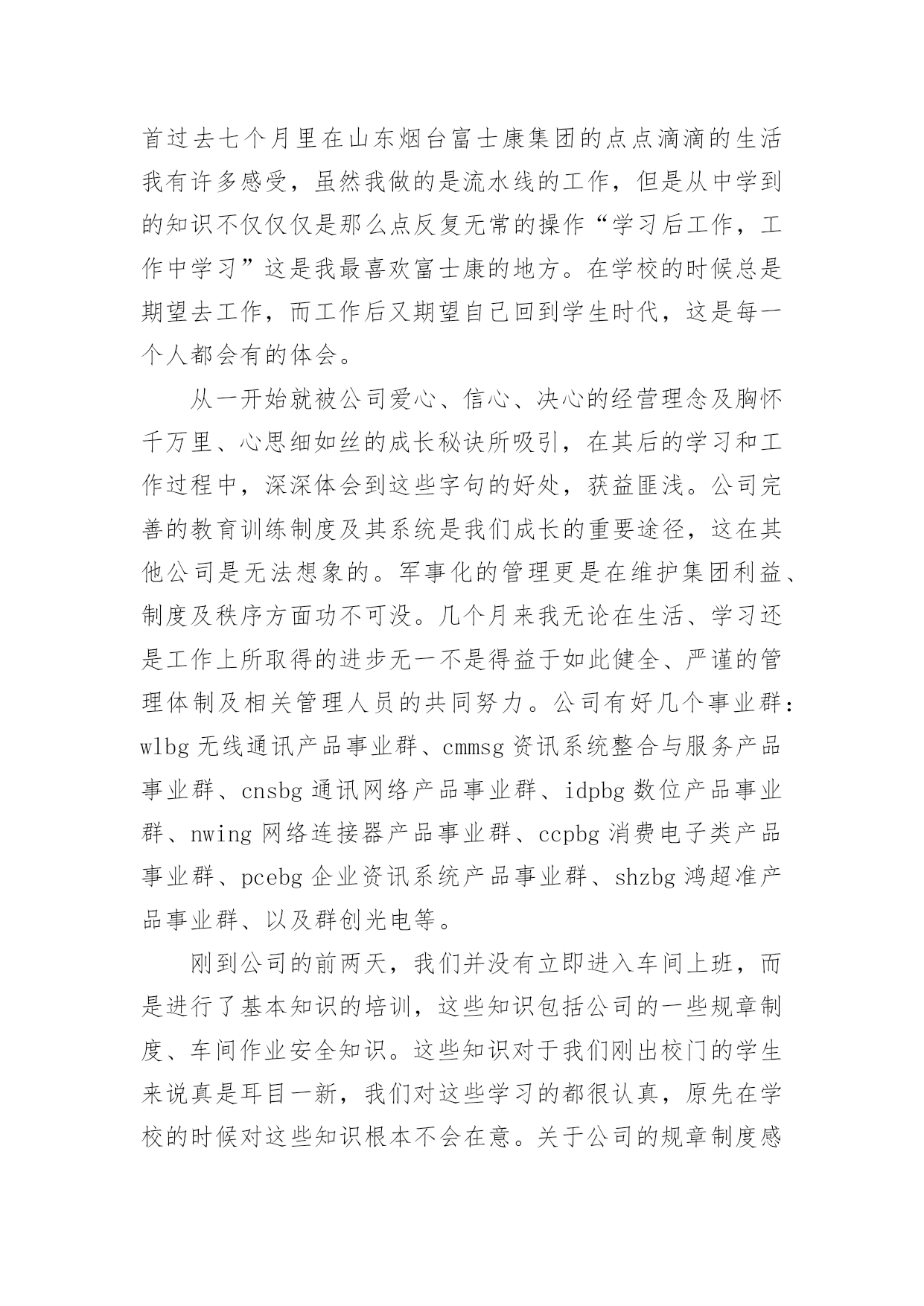 首过去七个月里在山东烟台富士康集团的点点滴滴的生活我有许多感受，虽然我做的是流水线的工作，但是从中学到的知识不仅仅仅是那么点反复无常的操作“学习后工作，工作中学习”这是我最喜欢富士康的地方。在学校的时候总是期望去工作，而工作后又期望自己回到学生时代，这是每一个人都会有的体会。

从一开始就被公司爱心、信心、决心的经营理念及胸怀千万里、心思细如丝的成长秘诀所吸引，在其后的学习和工作过程中，深深体会到这些字句的好处，获益匪浅。公司完善的教育训练制度及其系统是我们成长的重要途径，这在其他公司是无法想象的。军事化的管理更是在维护集团利益、制度及秩序方面功不可没。几个月来我无论在生活、学习还是工作上所取得的进步无一不是得益于如此健全、严谨的管理体制及相关管理人员的共同努力。公司有好几个事业群：wlbg 无线通讯产品事业群、cmmsg 资讯系统整合与服务产品事业群、cnsbg 通讯网络产品事业群、idpbg 数位产品事业群、nwing 网络连接器产品事业群、ccpbg 消费电子类产品事业群、pcebg 企业资讯系统产品事业群、shzbg 鸿超准产品事业群、以及群创光电等。

刚到公司的前两天，我们并没有立即进入车间上班，而是进行了基本知识的培训，这些知识包括公司的一些规章制度、车间作业安全知识。这些知识对于我们刚出校门的学生来说真是耳目一新，我们对这些学习的都很认真，原先在学校的时候对这些知识根本不会在意。关于公司的规章制度感